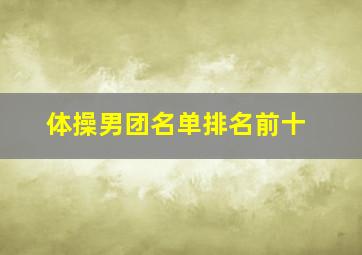 体操男团名单排名前十